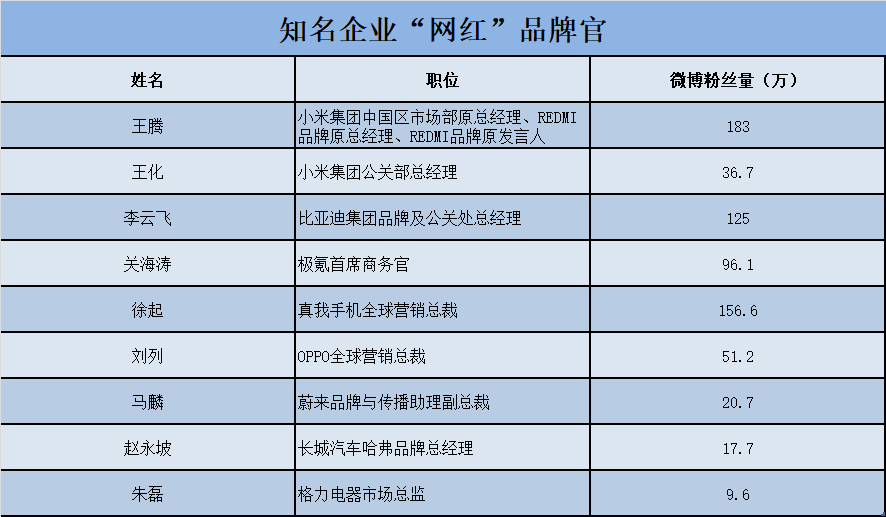 知名企业“网红”品牌官

| 姓名 | 职位 | 微博粉丝量（万） |
|---|---|---|
| 王腾 | 小米集团中国区市场部原总经理、REDMI品牌原总经理、REDMI品牌原发言人 | 183 |
| 王化 | 小米集团公关部总经理 | 36.7 |
| 李云飞 | 比亚迪集团品牌及公关处总经理 | 125 |
| 关海涛 | 极氪首席商务官 | 96.1 |
| 徐起 | 真我手机全球营销总裁 | 156.6 |
| 刘列 | OPPO全球营销总裁 | 51.2 |
| 马麟 | 蔚来品牌与传播助理副总裁 | 20.7 |
| 赵永坡 | 长城汽车哈弗品牌总经理 | 17.7 |
| 朱磊 | 格力电器市场总监 | 9.6 |